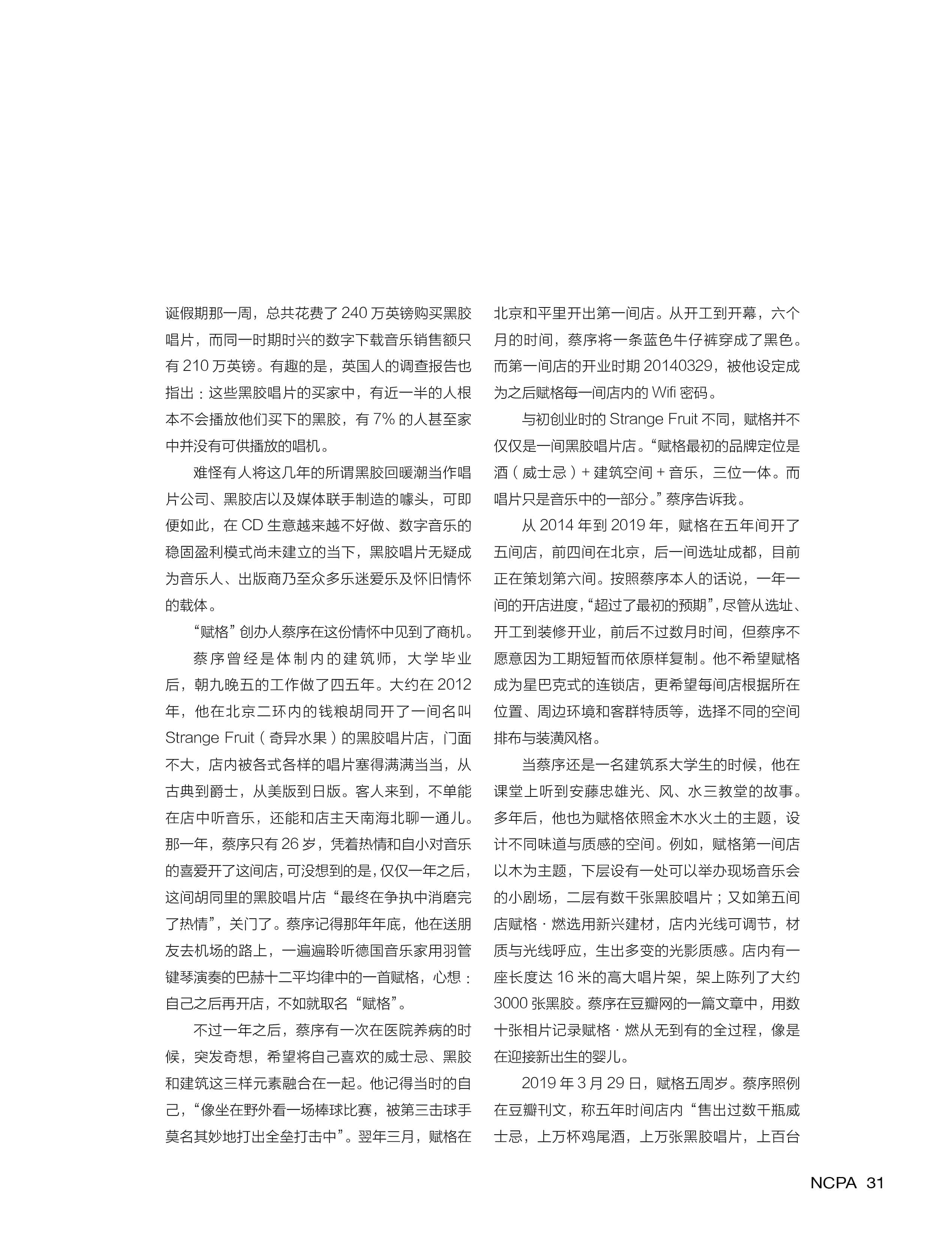 诞假期那一周，总共花费了 240 万英镑购买黑胶唱片，而同一时期时兴的数字下载音乐销售额只有 210 万英镑。有趣的是，英国人的调查报告也指出：这些黑胶唱片的买家中，有近一半的人根本不会播放他们买下的黑胶，有 7% 的人甚至家中并没有可供播放的唱机。

难怪有人将这几年的所谓黑胶回暖潮当作唱片公司、黑胶店以及媒体联手制造的噱头，可即便如此，在 CD 生意越来越不好做、数字音乐的稳固盈利模式尚未建立的当下，黑胶唱片无疑成为音乐人、出版商乃至众多乐迷爱乐及怀旧情怀的载体。

“赋格”创办人蔡序在这份情怀中见到了商机。

蔡序曾经是体制内的建筑师，大学毕业后，朝九晚五的工作做了四五年。大约在 2012 年，他在北京二环内的钱粮胡同开了一间名叫 Strange Fruit（奇异水果）的黑胶唱片店，门面不大，店内被各式各样的唱片塞得满满当当，从古典到爵士，从美版到日版。客人来到，不单能在店中听音乐，还能和店主天南海北聊一通儿。那一年，蔡序只有 26 岁，凭着热情和自小对音乐的喜爱开了这间店，可没想到的是，仅仅一年之后，这间胡同里的黑胶唱片店“最终在争执中消磨完了热情”，关门了。蔡序记得那年年底，他在送朋友去机场的路上，一遍遍聆听德国音乐家用羽管键琴演奏的巴赫十二平均律中的一首赋格，心想：自己之后再开店，不如就取名“赋格”。

不过一年之后，蔡序有一次在医院养病的时候，突发奇想，希望将自己喜欢的威士忌、黑胶和建筑这三样元素融合在一起。他记得当时的自己，“像坐在野外看一场棒球比赛，被第三击球手莫名其妙地打出全垒打击中”。翌年三月，赋格在北京和平里开出第一间店。从开工到开幕，六个月的时间，蔡序将一条蓝色牛仔裤穿成了黑色。而第一间店的开业时期 20140329，被他设定成为之后赋格每一间店内的 Wifi 密码。

与初创业时的 Strange Fruit 不同，赋格并不仅仅是一间黑胶唱片店。“赋格最初的品牌定位是酒（威士忌）+ 建筑空间 + 音乐，三位一体。而唱片只是音乐中的一部分。”蔡序告诉我。

从 2014 年到 2019 年，赋格在五年间开了五间店，前四间在北京，后一间选址成都，目前正在策划第六间。按照蔡序本人的话说，一年一间的开店进度，“超过了最初的预期”，尽管从选址、开工到装修开业，前后不过数月时间，但蔡序不愿意因为工期短暂而依原样复制。他不希望赋格成为星巴克式的连锁店，更希望每间店根据所在位置、周边环境和客群特质等，选择不同的空间排布与装潢风格。

当蔡序还是一名建筑系大学生的时候，他在课堂上听到安藤忠雄光、风、水三教堂的故事。多年后，他也为赋格依照金木水火土的主题，设计不同味道与质感的空间。例如，赋格第一间店以木为主题，下层设有一处可以举办现场音乐会的小剧场，二层有数千张黑胶唱片；又如第五间店赋格 · 燃选用新兴建材，店内光线可调节，材质与光线呼应，生出多变的光影质感。店内有一座长度达 16 米的高大唱片架，架上陈列了大约 3000 张黑胶。蔡序在豆瓣网的一篇文章中，用数十张相片记录赋格 · 燃从无到有的全过程，像是在迎接新出生的婴儿。

2019 年 3 月 29 日，赋格五周岁。蔡序照例在豆瓣刊文，称五年时间店内“售出过数千瓶威士忌，上万杯鸡尾酒，上万张黑胶唱片，上百台

NCPA 31